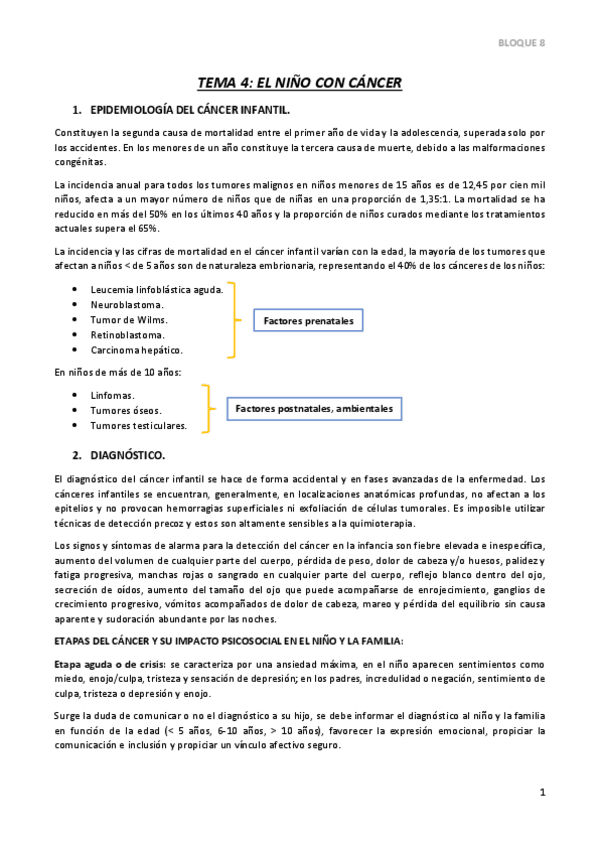 BLOQUE 8

TEMA 4: EL NIÑO CON CÁNCER

1. EPIDEMIOLOGÍA DEL CÁNCER INFANTIL.

Constituyen la segunda causa de mortalidad entre el primer año de vida y la adolescencia, superada solo por los accidentes. En los menores de un año constituye la tercera causa de muerte, debido a las malformaciones congénitas.

La incidencia anual para todos los tumores malignos en niños menores de 15 años es de 12,45 por cien mil niños, afecta a un mayor número de niños que de niñas en una proporción de 1,35:1. La mortalidad se ha reducido en más del 50% en los últimos 40 años y la proporción de niños curados mediante los tratamientos actuales supera el 65%.

La incidencia y las cifras de mortalidad en el cáncer infantil varían con la edad, la mayoría de los tumores que afectan a niños < de 5 años son de naturaleza embrionaria, representando el 40% de los cánceres de los niños:

• Leucemia linfoblástica aguda.
• Neuroblastoma.
• Tumor de Wilms.
• Retinoblastoma.
• Carcinoma hepático.

Factores prenatales

En niños de más de 10 años:

• Linfomas.
• Tumores óseos.
• Tumores testiculares.

Factores postnatales, ambientales

2. DIAGNÓSTICO.

El diagnóstico del cáncer infantil se hace de forma accidental y en fases avanzadas de la enfermedad. Los cánceres infantiles se encuentran, generalmente, en localizaciones anatómicas profundas, no afectan a los epitelios y no provocan hemorragias superficiales ni exfoliación de células tumorales. Es imposible utilizar técnicas de detección precoz y estos son altamente sensibles a la quimioterapia.

Los signos y síntomas de alarma para la detección del cáncer en la infancia son fiebre elevada e inespecífica, aumento del volumen de cualquier parte del cuerpo, pérdida de peso, dolor de cabeza y/o huesos, palidez y fatiga progresiva, manchas rojas o sangrado en cualquier parte del cuerpo, reflejo blanco dentro del ojo, secreción de oídos, aumento del tamaño del ojo que puede acompañarse de enrojecimiento, ganglios de crecimiento progresivo, vómitos acompañados de dolor de cabeza, mareo y pérdida del equilibrio sin causa aparente y sudoración abundante por las noches.

ETAPAS DEL CÁNCER Y SU IMPACTO PSICOSOCIAL EN EL NIÑO Y LA FAMILIA:

Etapa aguda o de crisis: se caracteriza por una ansiedad máxima, en el niño aparecen sentimientos como miedo, enojo/culpa, tristeza y sensación de depresión; en los padres, incredulidad o negación, sentimiento de culpa, tristeza o depresión y enojo.

Surge la duda de comunicar o no el diagnóstico a su hijo, se debe informar el diagnóstico al niño y la familia en función de la edad (< 5 años, 6-10 años, > 10 años), favorecer la expresión emocional, propiciar la comunicación e inclusión y propiciar un vínculo afectivo seguro.

1